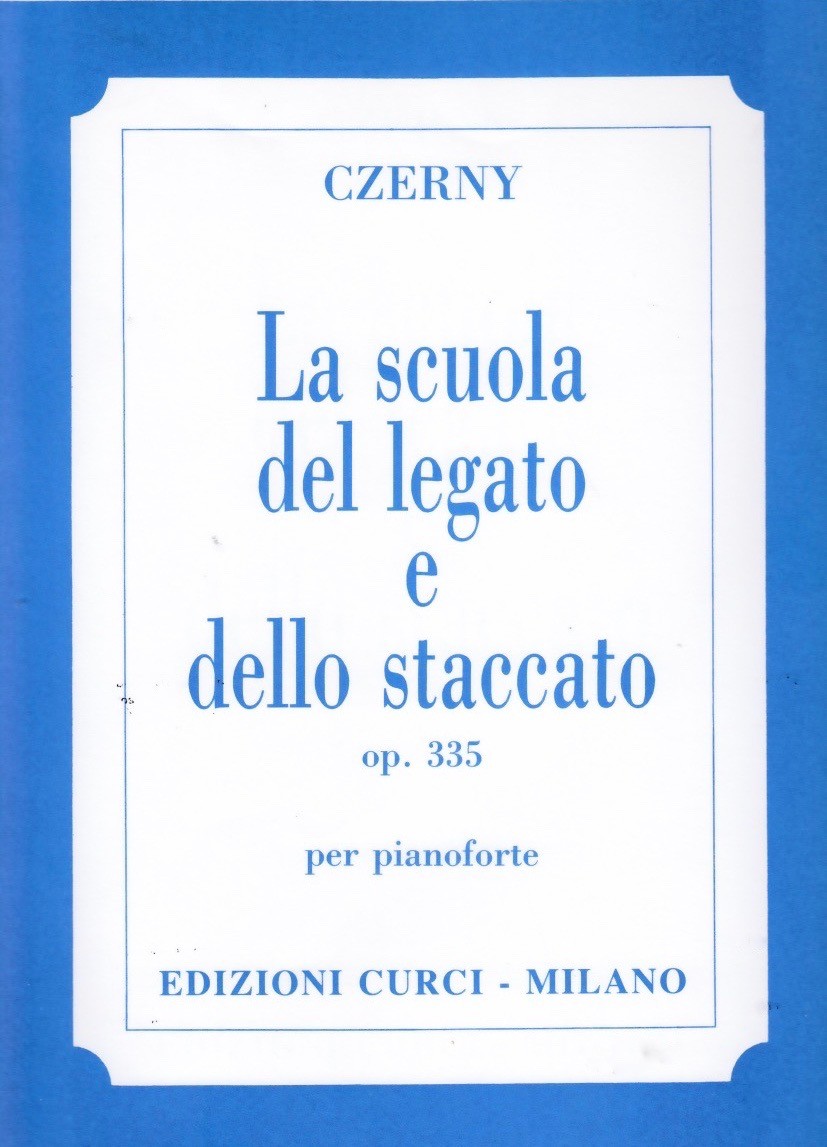 CZERNY

La scuola
del legato
e
dello staccato

op. 335

per pianoforte

EDIZIONI CURCI - MILANO